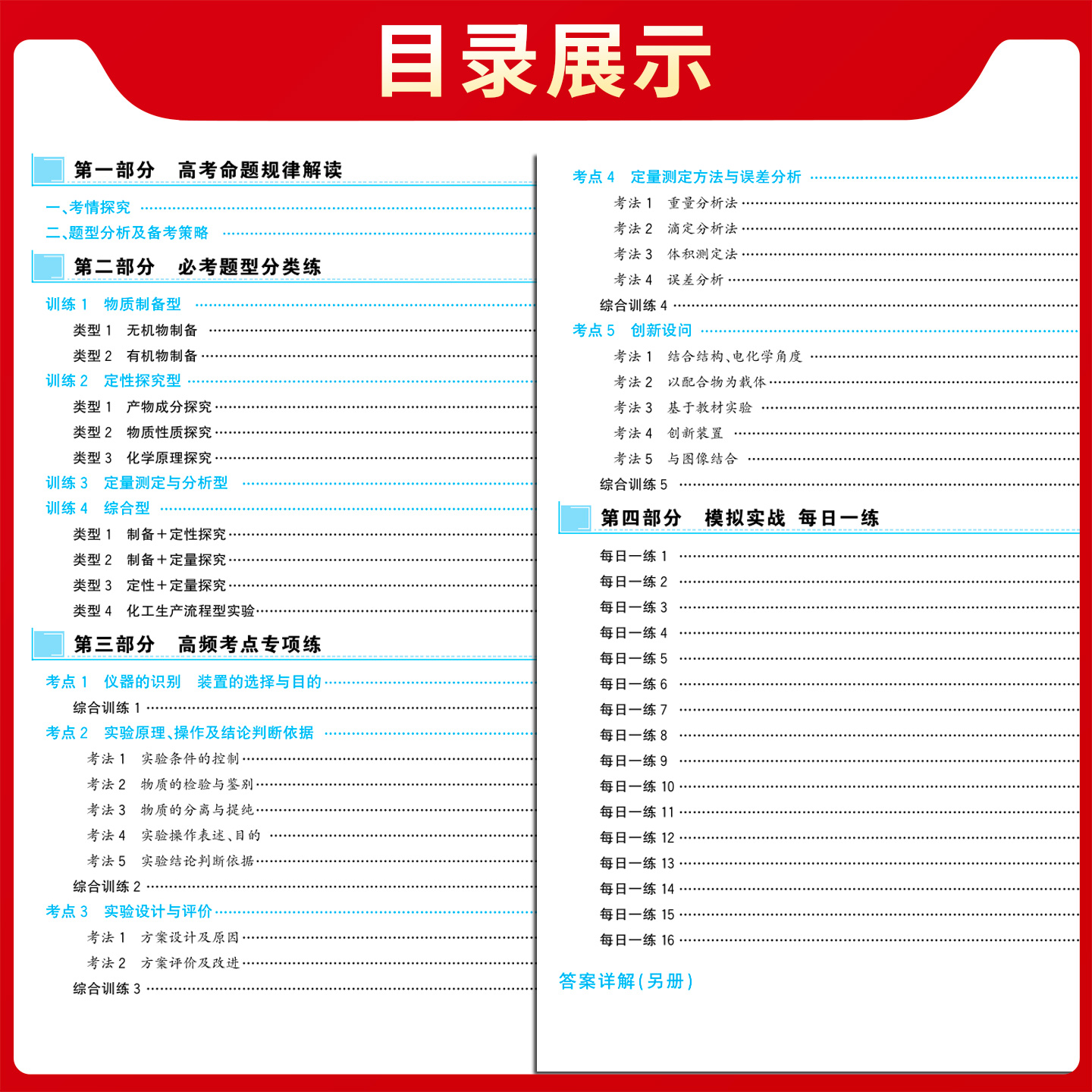 目录展示

第一部分 高考命题规律解读

一、考情探究
二、题型分析及备考策略

第二部分 必考题型分类练

训练 1 物质制备型
类型 1 无机物制备
类型 2 有机物制备
训练 2 定性探究型
类型 1 产物成分探究
类型 2 物质性质探究
类型 3 化学原理探究
训练 3 定量测定与分析型
训练 4 综合型
类型 1 制备+定性探究
类型 2 制备+定量探究
类型 3 定性+定量探究
类型 4 化工生产流程型实验

第三部分 高频考点专项练

考点 1 仪器的识别 装置的选择与目的
综合训练 1
考点 2 实验原理、操作及结论判断依据
考法 1 实验条件的控制
考法 2 物质的检验与鉴别
考法 3 物质的分离与提纯
考法 4 实验操作表述、目的
考法 5 实验结论判断依据
综合训练 2
考点 3 实验设计与评价
考法 1 方案设计及原因
考法 2 方案评价及改进
综合训练 3

考点 4 定量测定方法与误差分析
考法 1 重量分析法
考法 2 滴定分析法
考法 3 体积测定法
考法 4 误差分析
综合训练 4
考点 5 创新设问
考法 1 结合结构、电化学角度
考法 2 以配合物为载体
考法 3 基于教材实验
考法 4 创新装置
考法 5 与图像结合
综合训练 5

第四部分 模拟实战 每日一练

每日一练 1
每日一练 2
每日一练 3
每日一练 4
每日一练 5
每日一练 6
每日一练 7
每日一练 8
每日一练 9
每日一练 10
每日一练 11
每日一练 12
每日一练 13
每日一练 14
每日一练 15
每日一练 16

答案详解(另册)